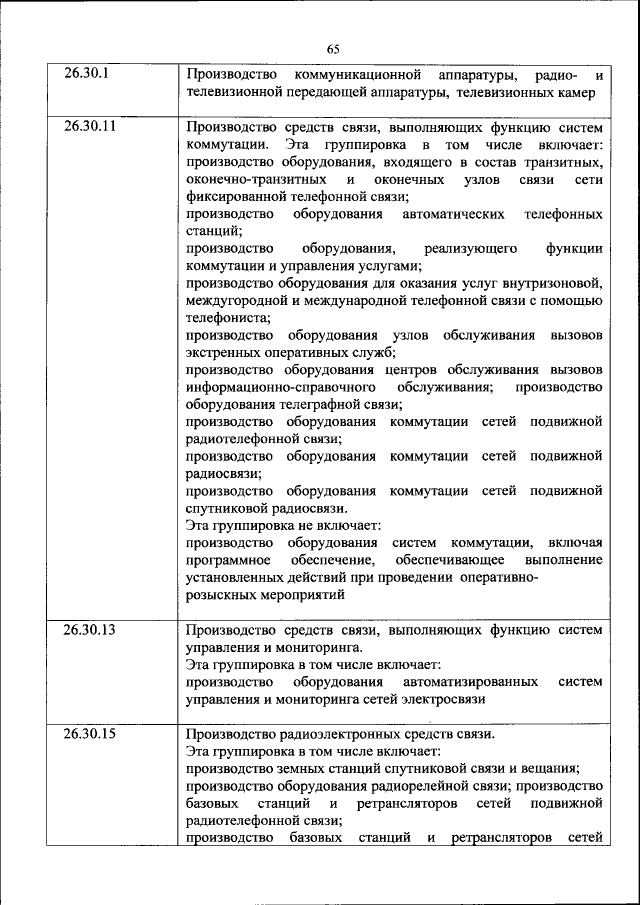 65

| | |
|---|---|
| 26.30.1 | Производство коммуникационной аппаратуры, радио- и телевизионной передающей аппаратуры, телевизионных камер |
| 26.30.11 | Производство средств связи, выполняющих функцию систем коммутации. Эта группировка в том числе включает: производство оборудования, входящего в состав транзитных, оконечно-транзитных и оконечных узлов связи сети фиксированной телефонной связи; производство оборудования автоматических телефонных станций; производство оборудования, реализующего функции коммутации и управления услугами; производство оборудования для оказания услуг внутризоновой, междугородной и международной телефонной связи с помощью телефониста; производство оборудования узлов обслуживания вызовов экстренных оперативных служб; производство оборудования центров обслуживания вызовов информационно-справочного обслуживания; производство оборудования телеграфной связи; производство оборудования коммутации сетей подвижной радиотелефонной связи; производство оборудования коммутации сетей подвижной радиосвязи; производство оборудования коммутации сетей подвижной спутниковой радиосвязи. Эта группировка не включает: производство оборудования систем коммутации, включая программное обеспечение, обеспечивающее выполнение установленных действий при проведении оперативно-розыскных мероприятий |
| 26.30.13 | Производство средств связи, выполняющих функцию систем управления и мониторинга. Эта группировка в том числе включает: производство оборудования автоматизированных систем управления и мониторинга сетей электросвязи |
| 26.30.15 | Производство радиоэлектронных средств связи. Эта группировка в том числе включает: производство земных станций спутниковой связи и вещания; производство оборудования радиорелейной связи; производство базовых станций и ретрансляторов сетей подвижной радиотелефонной связи; производство базовых станций и ретрансляторов сетей |